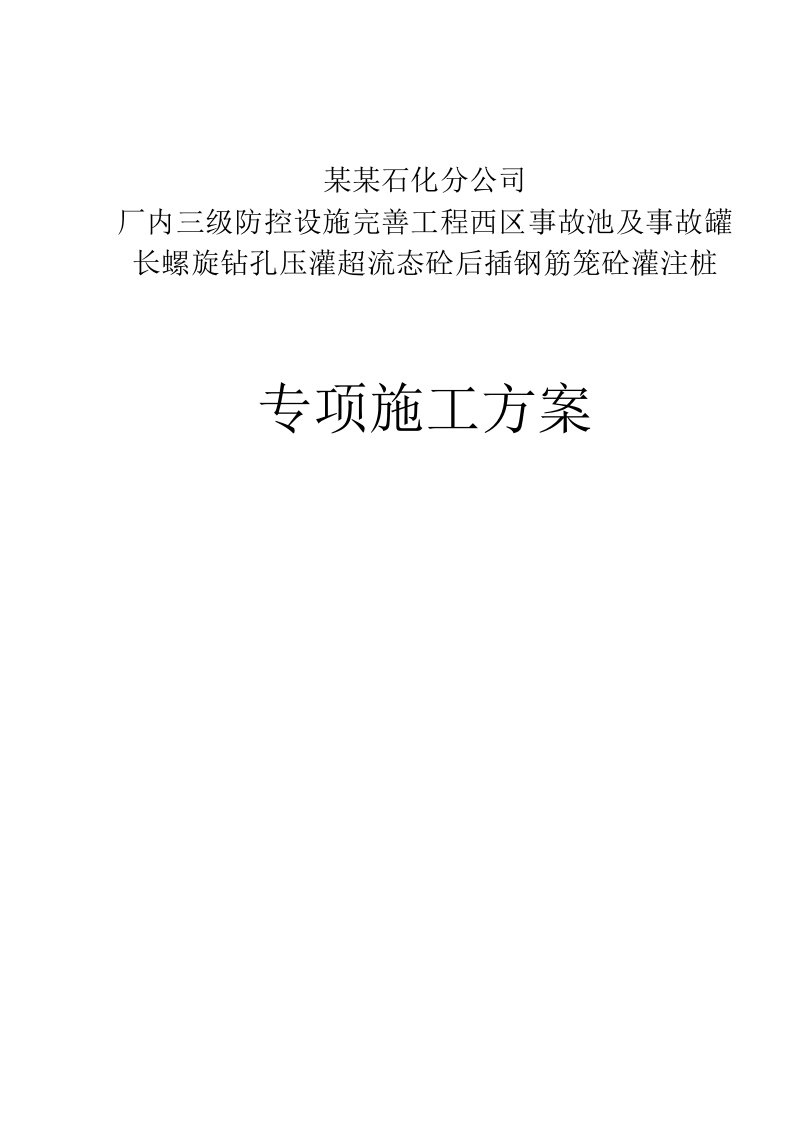 某某石化分公司
厂内三级防控设施完善工程西区事故池及事故罐
长螺旋钻孔压灌超流态砼后插钢筋笼砼灌注桩

专项施工方案